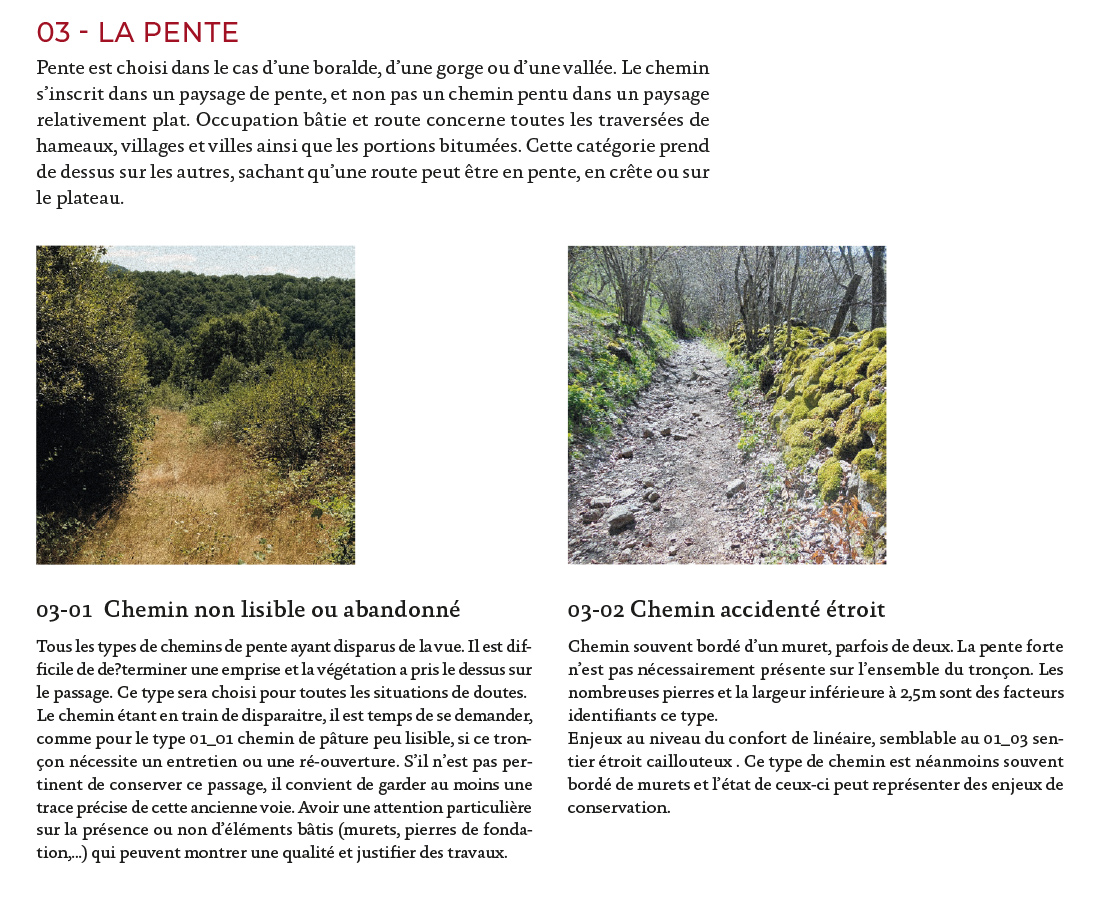 03 - LA PENTE

Pente est choisi dans le cas d'une boralde, d'une gorge ou d'une vallée. Le chemin s'inscrit dans un paysage de pente, et non pas un chemin pentu dans un paysage relativement plat. Occupation bâtie et route concerne toutes les traversées de hameaux, villages et villes ainsi que les portions bitumées. Cette catégorie prend de dessus sur les autres, sachant qu'une route peut être en pente, en crête ou sur le plateau.

03-01 Chemin non lisible ou abandonné

Tous les types de chemins de pente ayant disparus de la vue. Il est difficile de de?terminer une emprise et la végétation a pris le dessus sur le passage. Ce type sera choisi pour toutes les situations de doutes.
Le chemin étant en train de disparaitre, il est temps de se demander, comme pour le type 01_01 chemin de pâture peu lisible, si ce tronçon nécessite un entretien ou une ré-ouverture. S'il n'est pas pertinent de conserver ce passage, il convient de garder au moins une trace précise de cette ancienne voie. Avoir une attention particulière sur la présence ou non d'éléments bâtis (murets, pierres de fondation,...) qui peuvent montrer une qualité et justifier des travaux.

03-02 Chemin accidenté étroit

Chemin souvent bordé d'un muret, parfois de deux. La pente forte n'est pas nécessairement présente sur l'ensemble du tronçon. Les nombreuses pierres et la largeur inférieure à 2,5m sont des facteurs identifiants ce type.
Enjeux au niveau du confort de linéaire, semblable au 01_03 sentier étroit caillouteux . Ce type de chemin est néanmoins souvent bordé de murets et l'état de ceux-ci peut représenter des enjeux de conservation.